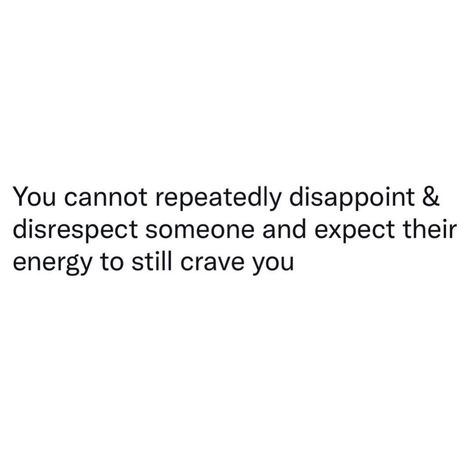 You cannot repeatedly disappoint & disrespect someone and expect their energy to still crave you